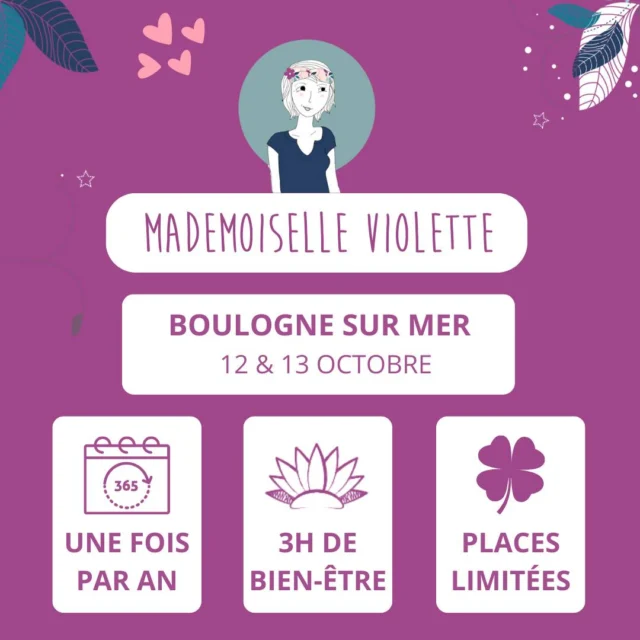 MADEMOISELLE VIOLETTE

BOULOGNE SUR MER
12 & 13 OCTOBRE

365

UNE FOIS PAR AN

3H DE BIEN-ÊTRE

PLACES LIMITÉES